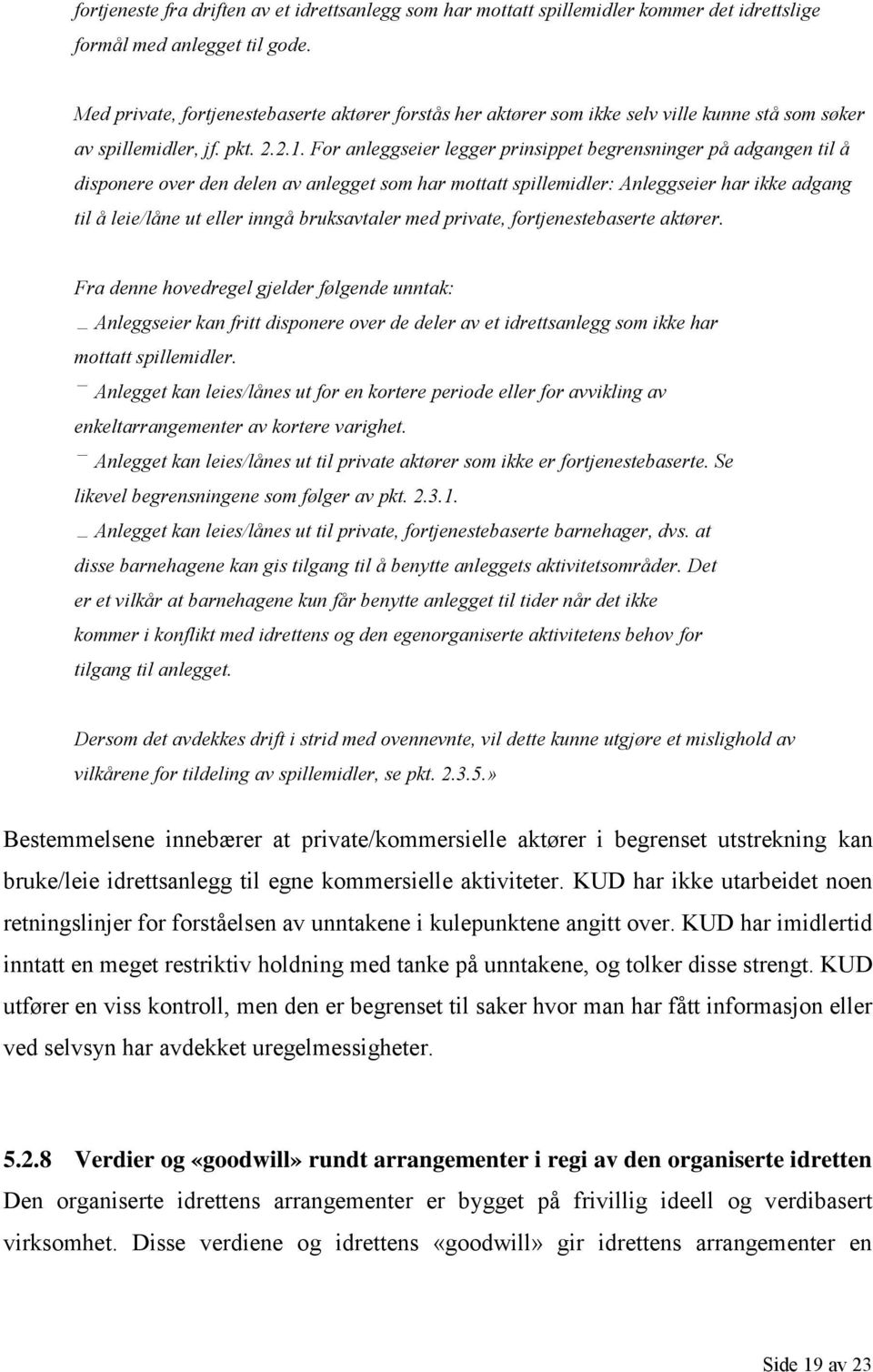 fortjeneste fra driften av et idrettsanlegg som har mottatt spillemidler kommer det idrettslige formål med anlegget til gode.

Med private, fortjenestebaserte aktører forstås her aktører som ikke selv ville kunne stå som søker av spillemidler, jf. pkt. 2.2.1. For anleggseier legger prinsippet begrensninger på adgangen til å disponere over den delen av anlegget som har mottatt spillemidler: Anleggseier har ikke adgang til å leie/låne ut eller inngå bruksavtaler med private, fortjenestebaserte aktører.

Fra denne hovedregel gjelder følgende unntak:
– Anleggseier kan fritt disponere over de deler av et idrettsanlegg som ikke har mottatt spillemidler.
– Anlegget kan leies/lånes ut for en kortere periode eller for avvikling av enkeltarrangementer av kortere varighet.
– Anlegget kan leies/lånes ut til private aktører som ikke er fortjenestebaserte. Se likevel begrensningene som følger av pkt. 2.3.1.
– Anlegget kan leies/lånes ut til private, fortjenestebaserte barnehager, dvs. at disse barnehagene kan gis tilgang til å benytte anleggets aktivitetsområder. Det er et vilkår at barnehagene kun får benytte anlegget til tider når det ikke kommer i konflikt med idrettens og den egenorganiserte aktivitetens behov for tilgang til anlegget.

Dersom det avdekkes drift i strid med ovennevnte, vil dette kunne utgjøre et mislighold av vilkårene for tildeling av spillemidler, se pkt. 2.3.5.»

Bestemmelsene innebærer at private/kommersielle aktører i begrenset utstrekning kan bruke/leie idrettsanlegg til egne kommersielle aktiviteter. KUD har ikke utarbeidet noen retningslinjer for forståelsen av unntakene i kulepunktene angitt over. KUD har imidlertid inntatt en meget restriktiv holdning med tanke på unntakene, og tolker disse strengt. KUD utfører en viss kontroll, men den er begrenset til saker hvor man har fått informasjon eller ved selvsyn har avdekket uregelmessigheter.

5.2.8 Verdier og «goodwill» rundt arrangementer i regi av den organiserte idretten
Den organiserte idrettens arrangementer er bygget på frivillig ideell og verdibasert virksomhet. Disse verdiene og idrettens «goodwill» gir idrettens arrangementer en

Side 19 av 23